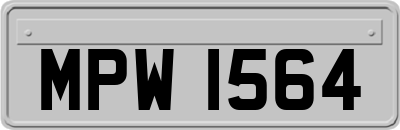 MPW 1564